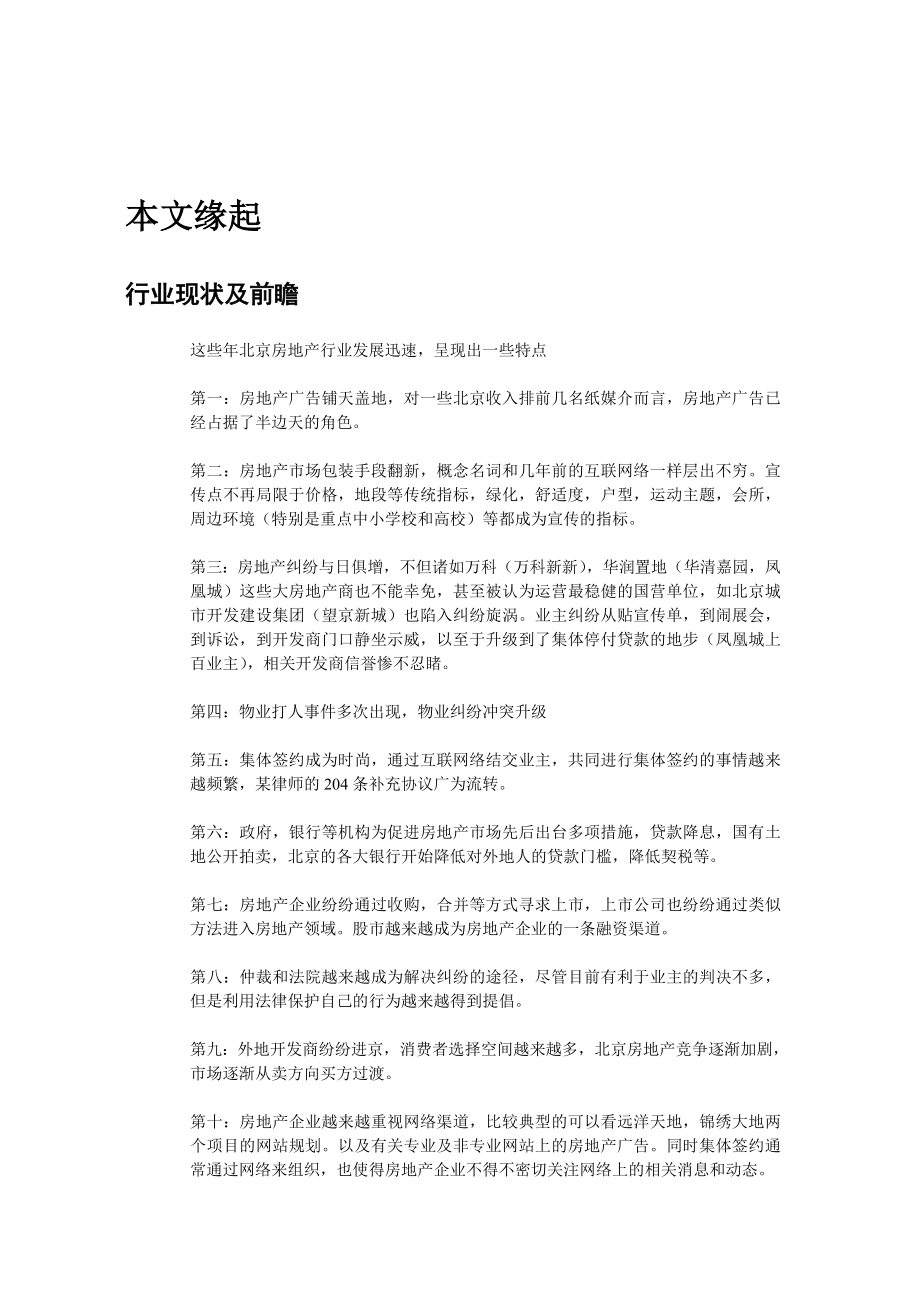 本文缘起

行业现状及前瞻

这些年北京房地产行业发展迅速，呈现出一些特点

第一：房地产广告铺天盖地，对一些北京收入排前几名纸媒介而言，房地产广告已经占据了半边天的角色。

第二：房地产市场包装手段翻新，概念名词和几年前的互联网络一样层出不穷。宣传点不再局限于价格，地段等传统指标，绿化，舒适度，户型，运动主题，会所，周边环境（特别是重点中小学校和高校）等都成为宣传的指标。

第三：房地产纠纷与日俱增，不但诸如万科（万科新新），华润置地（华清嘉园，凤凰城）这些大房地产商也不能幸免，甚至被认为运营最稳健的国营单位，如北京城市开发建设集团（望京新城）也陷入纠纷旋涡。业主纠纷从贴宣传单，到闹展会，到诉讼，到开发商门口静坐示威，以至于升级到了集体停付贷款的地步（凤凰城上百业主），相关开发商信誉惨不忍睹。

第四：物业打人事件多次出现，物业纠纷冲突升级

第五：集体签约成为时尚，通过互联网络结交业主，共同进行集体签约的事情越来越频繁，某律师的 204 条补充协议广为流转。

第六：政府，银行等机构为促进房地产市场先后出台多项措施，贷款降息，国有土地公开拍卖，北京的各大银行开始降低对外地人的贷款门槛，降低契税等。

第七：房地产企业纷纷通过收购，合并等方式寻求上市，上市公司也纷纷通过类似方法进入房地产领域。股市越来越成为房地产企业的一条融资渠道。

第八：仲裁和法院越来越成为解决纠纷的途径，尽管目前有利于业主的判决不多，但是利用法律保护自己的行为越来越得到提倡。

第九：外地开发商纷纷进京，消费者选择空间越来越多，北京房地产竞争逐渐加剧，市场逐渐从卖方向买方过渡。

第十：房地产企业越来越重视网络渠道，比较典型的可以看远洋天地，锦绣大地两个项目的网站规划。以及有关专业及非专业网站上的房地产广告。同时集体签约通常通过网络来组织，也使得房地产企业不得不密切关注网络上的相关消息和动态。